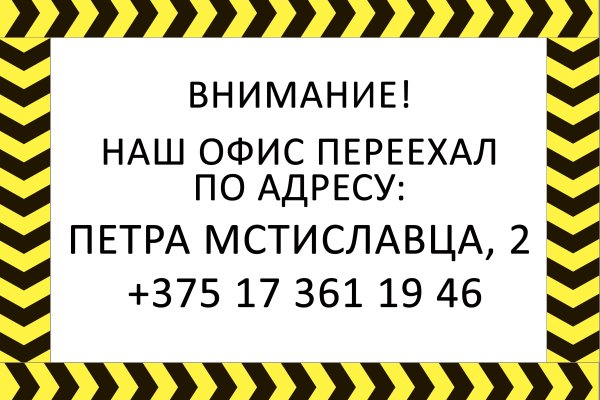 ВНИМАНИЕ!

НАШ ОФИС ПЕРЕЕХАЛ ПО АДРЕСУ:

ПЕТРА МСТИСЛАВЦА, 2

+375 17 361 19 46